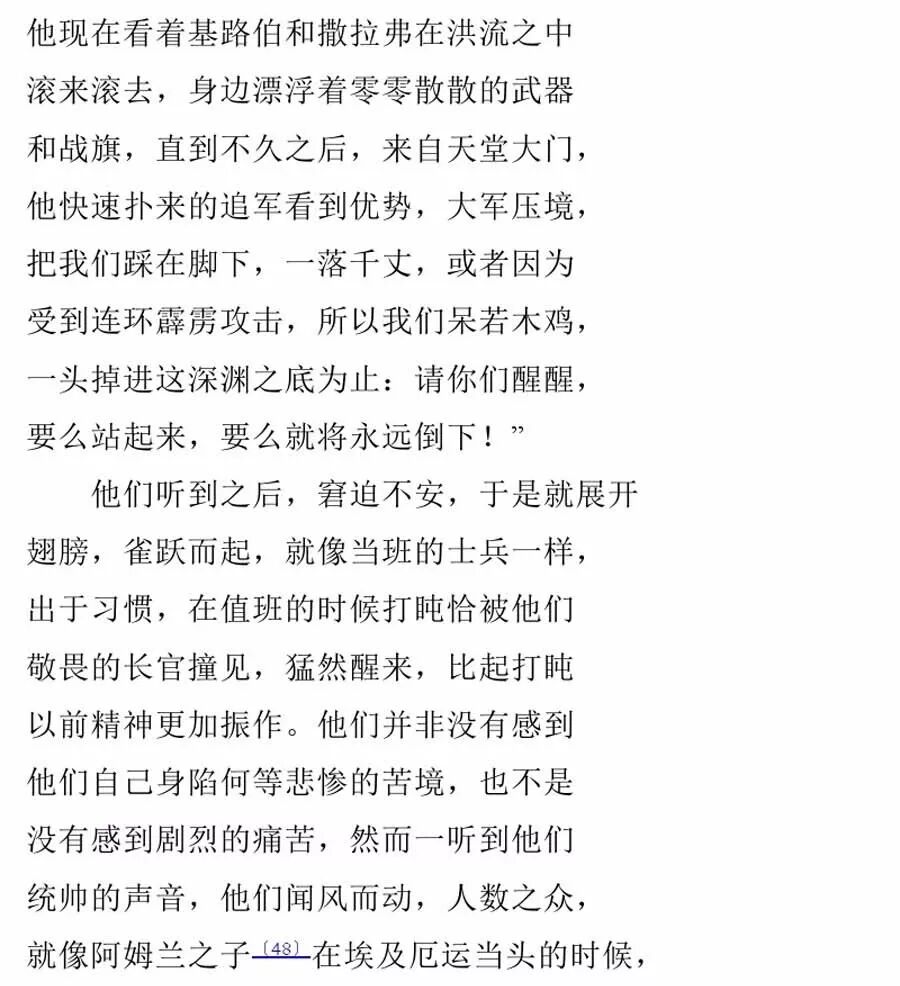 他现在看着基路伯和撒拉弗在洪流之中
滚来滚去，身边漂浮着零零散散的武器
和战旗，直到不久之后，来自天堂大门，
他快速扑来的追军看到优势，大军压境，
把我们踩在脚下，一落千丈，或者因为
受到连环霹雳攻击，所以我们呆若木鸡，
一头掉进这深渊之底为止：请你们醒醒，
要么站起来，要么就将永远倒下！”

他们听到之后，窘迫不安，于是就展开
翅膀，雀跃而起，就像当班的士兵一样，
出于习惯，在值班的时候打盹恰被他们
敬畏的长官撞见，猛然醒来，比起打盹
以前精神更加振作。他们并非没有感到
他们自己身陷何等悲惨的苦境，也不是
没有感到剧烈的痛苦，然而一听到他们
统帅的声音，他们闻风而动，人数之众，
就像阿姆兰之子〔48〕在埃及厄运当头的时候，